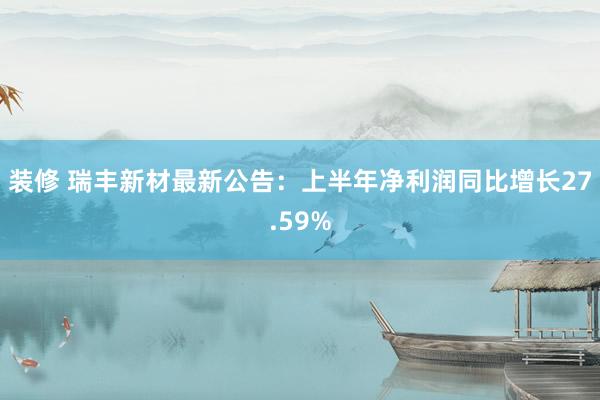 装修 瑞丰新材最新公告：上半年净利润同比增长27.59%